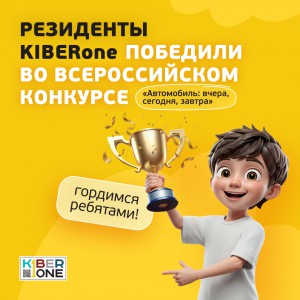 РЕЗИДЕНТЫ KIBERone ПОБЕДИЛИ ВО ВСЕРОССИЙСКОМ КОНКУРСЕ

«Автомобиль: вчера, сегодня, завтра»

гордимся ребятами!

KIBER ONE